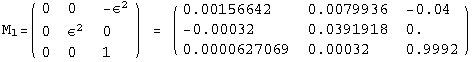 $M_1 = \begin{pmatrix} 0 & 0 & -\epsilon^2 \\ 0 & \epsilon^2 & 0 \\ 0 & 0 & 1 \end{pmatrix} = \begin{pmatrix} 0.00156642 & 0.0079936 & -0.04 \\ -0.00032 & 0.0391918 & 0. \\ 0.0000627069 & 0.00032 & 0.9992 \end{pmatrix}$